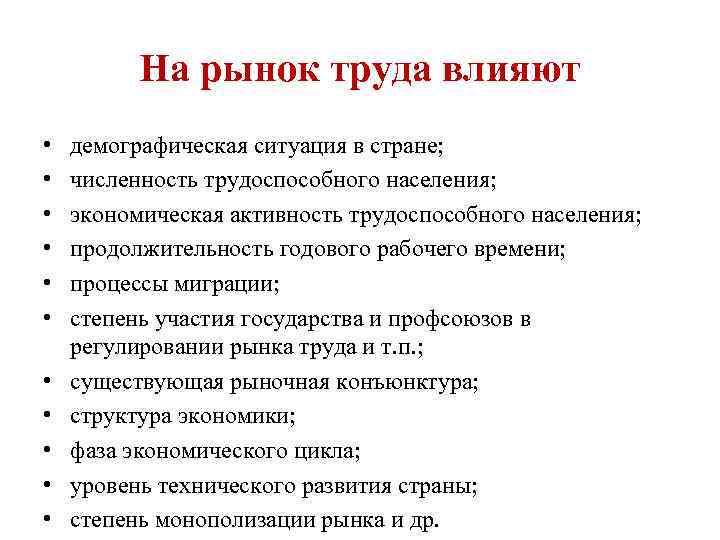 На рынок труда влияют

• демографическая ситуация в стране;
• численность трудоспособного населения;
• экономическая активность трудоспособного населения;
• продолжительность годового рабочего времени;
• процессы миграции;
• степень участия государства и профсоюзов в регулировании рынка труда и т.п.;
• существующая рыночная конъюнктура;
• структура экономики;
• фаза экономического цикла;
• уровень технического развития страны;
• степень монополизации рынка и др.